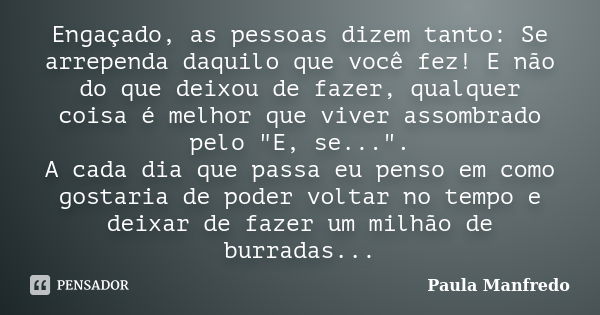 Engaçado, as pessoas dizem tanto: Se arrependa daquilo que você fez! E não do que deixou de fazer, qualquer coisa é melhor que viver assombrado pelo "E, se...".
A cada dia que passa eu penso em como gostaria de poder voltar no tempo e deixar de fazer um milhão de burradas...

PENSADOR

Paula Manfredo